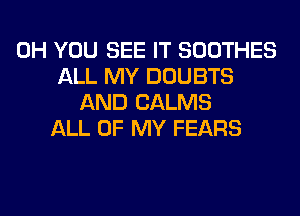 OH YOU SEE IT SOOTHES
ALL MY DOUBTS
AND CALMS
ALL OF MY FEARS